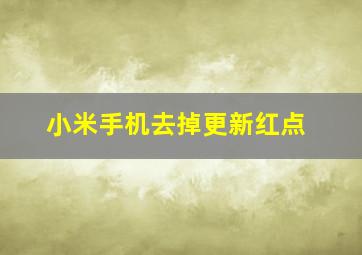 小米手机去掉更新红点